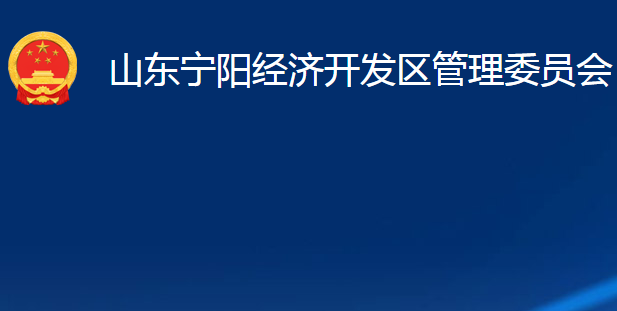 山东宁阳经济开发区管理委员会